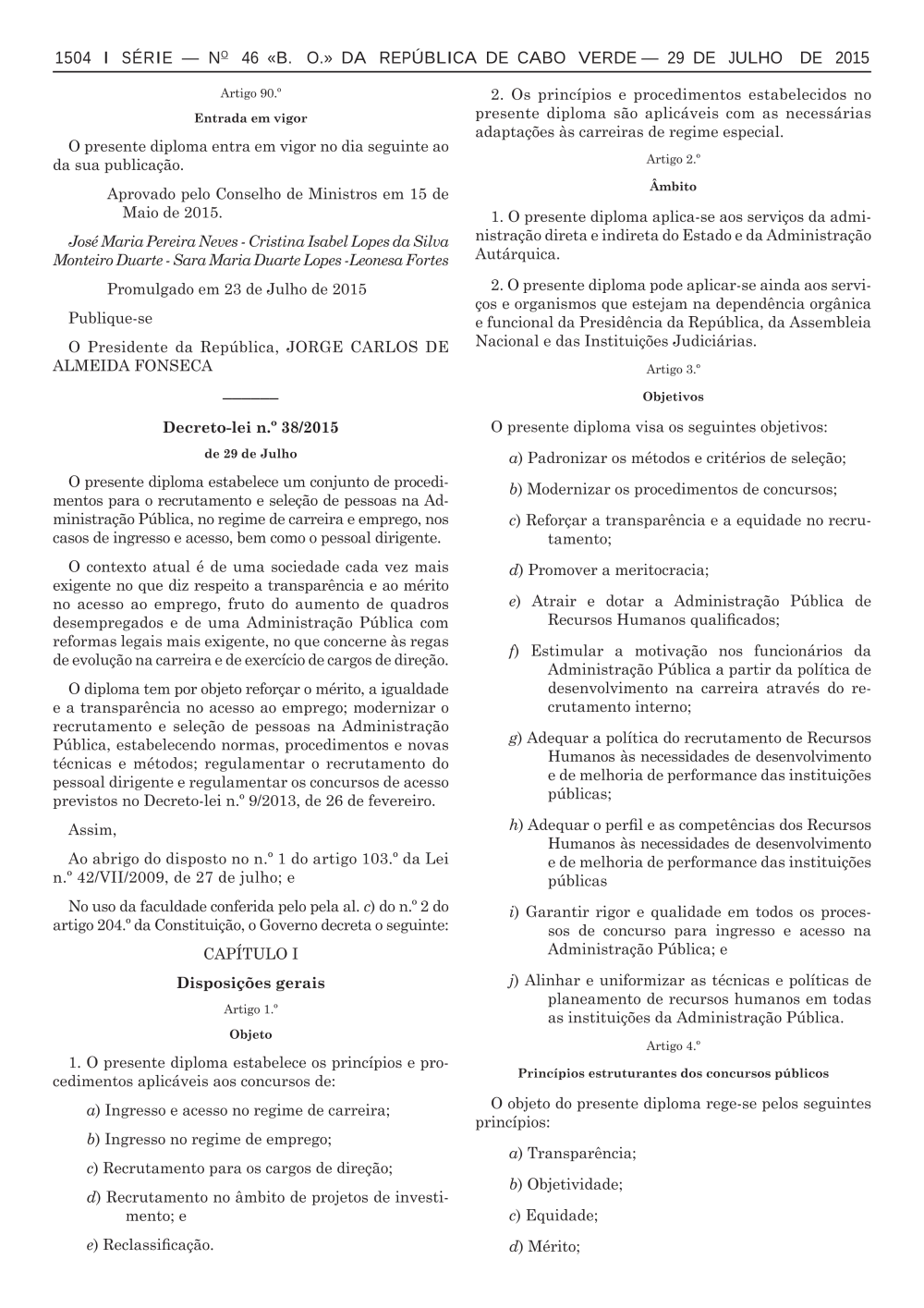 1504 I SÉRIE — Nº 46 «B. O.» DA REPÚBLICA DE CABO VERDE — 29 DE JULHO DE 2015

Artigo 90.º

Entrada em vigor

O presente diploma entra em vigor no dia seguinte ao da sua publicação.

Aprovado pelo Conselho de Ministros em 15 de Maio de 2015.

José Maria Pereira Neves - Cristina Isabel Lopes da Silva Monteiro Duarte - Sara Maria Duarte Lopes -Leonesa Fortes

Promulgado em 23 de Julho de 2015

Publique-se

O Presidente da República, JORGE CARLOS DE ALMEIDA FONSECA

Decreto-lei n.º 38/2015

de 29 de Julho

O presente diploma estabelece um conjunto de procedimentos para o recrutamento e seleção de pessoas na Administração Pública, no regime de carreira e emprego, nos casos de ingresso e acesso, bem como o pessoal dirigente.

O contexto atual é de uma sociedade cada vez mais exigente no que diz respeito a transparência e ao mérito no acesso ao emprego, fruto do aumento de quadros desempregados e de uma Administração Pública com reformas legais mais exigente, no que concerne às regas de evolução na carreira e de exercício de cargos de direção.

O diploma tem por objeto reforçar o mérito, a igualdade e a transparência no acesso ao emprego; modernizar o recrutamento e seleção de pessoas na Administração Pública, estabelecendo normas, procedimentos e novas técnicas e métodos; regulamentar o recrutamento do pessoal dirigente e regulamentar os concursos de acesso previstos no Decreto-lei n.º 9/2013, de 26 de fevereiro.

Assim,

Ao abrigo do disposto no n.º 1 do artigo 103.º da Lei n.º 42/VII/2009, de 27 de julho; e

No uso da faculdade conferida pelo pela al. c) do n.º 2 do artigo 204.º da Constituição, o Governo decreta o seguinte:

CAPÍTULO I

Disposições gerais

Artigo 1.º

Objeto

1. O presente diploma estabelece os princípios e procedimentos aplicáveis aos concursos de:

a) Ingresso e acesso no regime de carreira;

b) Ingresso no regime de emprego;

c) Recrutamento para os cargos de direção;

d) Recrutamento no âmbito de projetos de investimento; e

e) Reclassificação.

2. Os princípios e procedimentos estabelecidos no presente diploma são aplicáveis com as necessárias adaptações às carreiras de regime especial.

Artigo 2.º

Âmbito

1. O presente diploma aplica-se aos serviços da administração direta e indireta do Estado e da Administração Autárquica.

2. O presente diploma pode aplicar-se ainda aos serviços e organismos que estejam na dependência orgânica e funcional da Presidência da República, da Assembleia Nacional e das Instituições Judiciárias.

Artigo 3.º

Objetivos

O presente diploma visa os seguintes objetivos:

a) Padronizar os métodos e critérios de seleção;

b) Modernizar os procedimentos de concursos;

c) Reforçar a transparência e a equidade no recrutamento;

d) Promover a meritocracia;

e) Atrair e dotar a Administração Pública de Recursos Humanos qualificados;

f) Estimular a motivação nos funcionários da Administração Pública a partir da política de desenvolvimento na carreira através do recrutamento interno;

g) Adequar a política do recrutamento de Recursos Humanos às necessidades de desenvolvimento e de melhoria de performance das instituições públicas;

h) Adequar o perfil e as competências dos Recursos Humanos às necessidades de desenvolvimento e de melhoria de performance das instituições públicas

i) Garantir rigor e qualidade em todos os processos de concurso para ingresso e acesso na Administração Pública; e

j) Alinhar e uniformizar as técnicas e políticas de planeamento de recursos humanos em todas as instituições da Administração Pública.

Artigo 4.º

Princípios estruturantes dos concursos públicos

O objeto do presente diploma rege-se pelos seguintes princípios:

a) Transparência;

b) Objetividade;

c) Equidade;

d) Mérito;